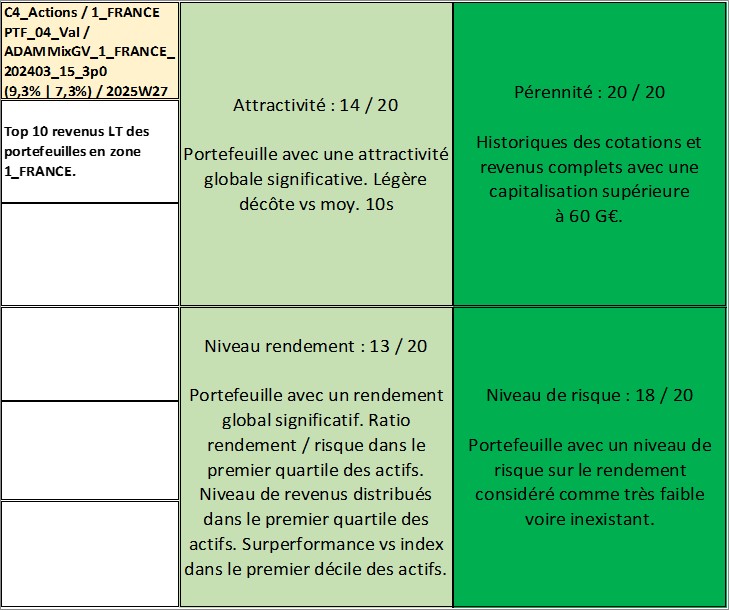 C4_Actions / 1_FRANCE PTF_04_Val / ADAMMixGV_1_FRANCE_202403_15_3p0 (9,3% | 7,3%) / 2025W27

Top 10 revenus LT des portefeuilles en zone 1_FRANCE.

Attractivité : 14 / 20

Portefeuille avec une attractivité globale significative. Légère décôte vs moy. 10s

Pérennité : 20 / 20

Historiques des cotations et revenus complets avec une capitalisation supérieure à 60 G€.

Niveau rendement : 13 / 20

Portefeuille avec un rendement global significatif. Ratio rendement / risque dans le premier quartile des actifs. Niveau de revenus distribués dans le premier quartile des actifs. Surperformance vs index dans le premier décile des actifs.

Niveau de risque : 18 / 20

Portefeuille avec un niveau de risque sur le rendement considéré comme très faible voire inexistant.